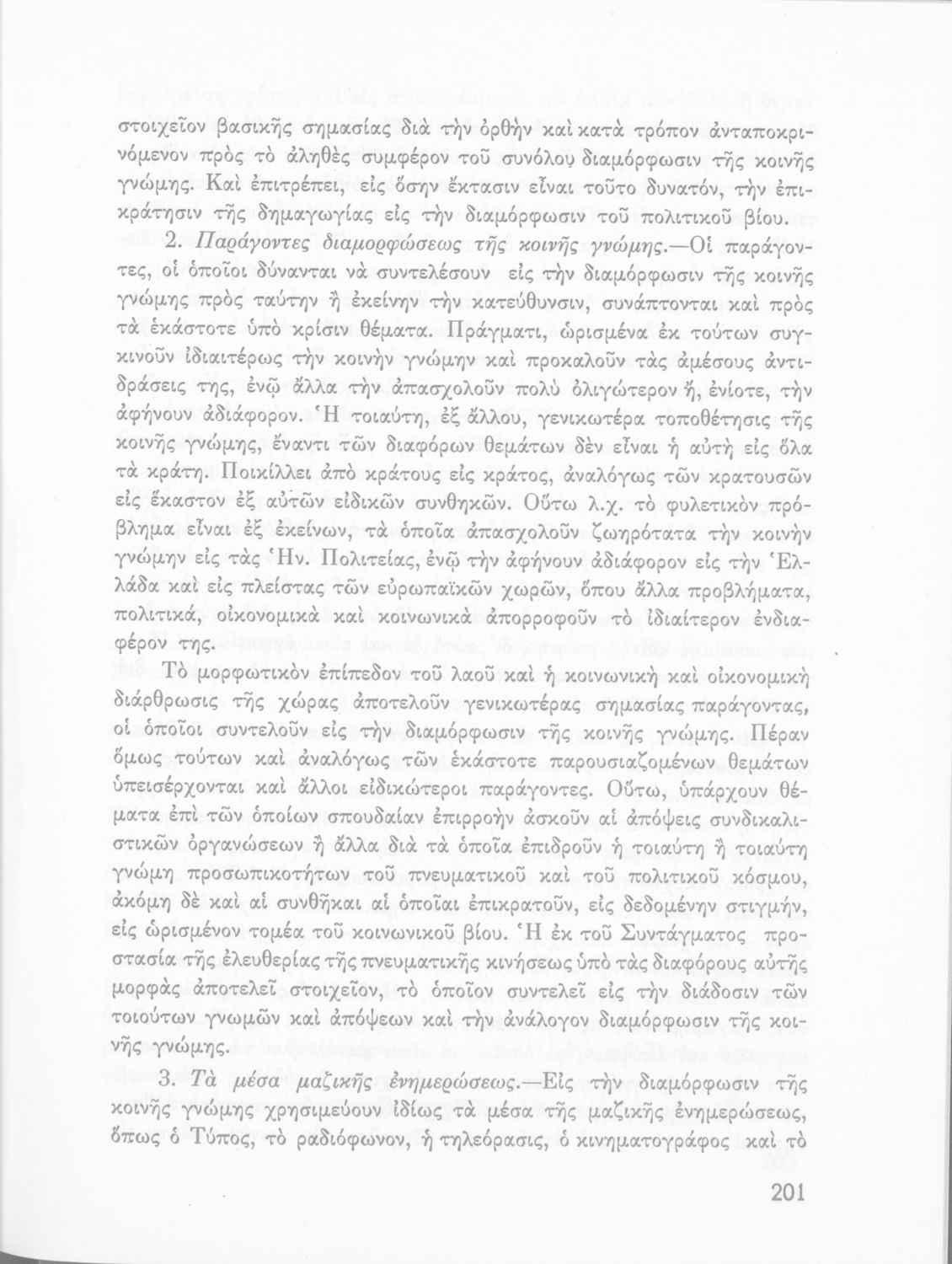 στοιχεῖον βασικῆς σημασίας διὰ τὴν ὀρθὴν καὶ κατὰ τρόπον ἀνταποκρινόμενον πρὸς τὸ ἀληθὲς συμφέρον τοῦ συνόλου διαμόρφωσιν τῆς κοινῆς γνώμης. Καὶ ἐπιτρέπει, εἰς ὅσην ἔκτασιν εἶναι τοῦτο δυνατόν, τὴν ἐπικράτησιν τῆς δημαγωγίας εἰς τὴν διαμόρφωσιν τοῦ πολιτικοῦ βίου.

2. Παράγοντες διαμορφώσεως τῆς κοινῆς γνώμης.—Οἱ παράγοντες, οἱ ὁποῖοι δύνανται νὰ συντελέσουν εἰς τὴν διαμόρφωσιν τῆς κοινῆς γνώμης πρὸς ταύτην ἢ ἐκείνην τὴν κατεύθυνσιν, συνάπτονται καὶ πρὸς τὰ ἑκάστοτε ὑπὸ κρίσιν θέματα. Πράγματι, ὡρισμένα ἐκ τούτων συγκινοῦν ἰδιαιτέρως τὴν κοινὴν γνώμην καὶ προκαλοῦν τὰς ἀμέσους ἀντιδράσεις της, ἐνῷ ἄλλα τὴν ἀπασχολοῦν πολὺ ὀλιγώτερον ἤ, ἐνίοτε, τὴν ἀφήνουν ἀδιάφορον. Ἡ τοιαύτη, ἐξ ἄλλου, γενικωτέρα τοποθέτησις τῆς κοινῆς γνώμης, ἔναντι τῶν διαφόρων θεμάτων δὲν εἶναι ἡ αὐτὴ εἰς ὅλα τὰ κράτη. Ποικίλλει ἀπὸ κράτους εἰς κράτος, ἀναλόγως τῶν κρατουσῶν εἰς ἕκαστον ἐξ αὐτῶν εἰδικῶν συνθηκῶν. Οὕτω λ.χ. τὸ φυλετικὸν πρόβλημα εἶναι ἐξ ἐκείνων, τὰ ὁποῖα ἀπασχολοῦν ζωηρότατα τὴν κοινὴν γνώμην εἰς τὰς Ἡν. Πολιτείας, ἐνῷ τὴν ἀφήνουν ἀδιάφορον εἰς τὴν Ἑλλάδα καὶ εἰς πλείστας τῶν εὐρωπαϊκῶν χωρῶν, ὅπου ἄλλα προβλήματα, πολιτικά, οἰκονομικὰ καὶ κοινωνικὰ ἀπορροφοῦν τὸ ἰδιαίτερον ἐνδιαφέρον της.

Τὸ μορφωτικὸν ἐπίπεδον τοῦ λαοῦ καὶ ἡ κοινωνικὴ καὶ οἰκονομικὴ διάρθρωσις τῆς χώρας ἀποτελοῦν γενικωτέρας σημασίας παράγοντας, οἱ ὁποῖοι συντελοῦν εἰς τὴν διαμόρφωσιν τῆς κοινῆς γνώμης. Πέραν ὅμως τούτων καὶ ἀναλόγως τῶν ἑκάστοτε παρουσιαζομένων θεμάτων ὑπεισέρχονται καὶ ἄλλοι εἰδικώτεροι παράγοντες. Οὕτω, ὑπάρχουν θέματα ἐπὶ τῶν ὁποίων σπουδαίαν ἐπιρροὴν ἀσκοῦν αἱ ἀπόψεις συνδικαλιστικῶν ὀργανώσεων ἢ ἄλλα διὰ τὰ ὁποῖα ἐπιδροῦν ἡ τοιαύτη ἢ τοιαύτη γνώμη προσωπικοτήτων τοῦ πνευματικοῦ καὶ τοῦ πολιτικοῦ κόσμου, ἀκόμη δὲ καὶ αἱ συνθῆκαι αἱ ὁποῖαι ἐπικρατοῦν, εἰς δεδομένην στιγμήν, εἰς ὡρισμένον τομέα τοῦ κοινωνικοῦ βίου. Ἡ ἐκ τοῦ Συντάγματος προστασία τῆς ἐλευθερίας τῆς πνευματικῆς κινήσεως ὑπὸ τὰς διαφόρους αὐτῆς μορφὰς ἀποτελεῖ στοιχεῖον, τὸ ὁποῖον συντελεῖ εἰς τὴν διάδοσιν τῶν τοιούτων γνωμῶν καὶ ἀπόψεων καὶ τὴν ἀνάλογον διαμόρφωσιν τῆς κοινῆς γνώμης.

3. Τὰ μέσα μαζικῆς ἐνημερώσεως.—Εἰς τὴν διαμόρφωσιν τῆς κοινῆς γνώμης χρησιμεύουν ἰδίως τὰ μέσα τῆς μαζικῆς ἐνημερώσεως, ὅπως ὁ Τύπος, τὸ ραδιόφωνον, ἡ τηλεόρασις, ὁ κινηματογράφος καὶ τὸ

201